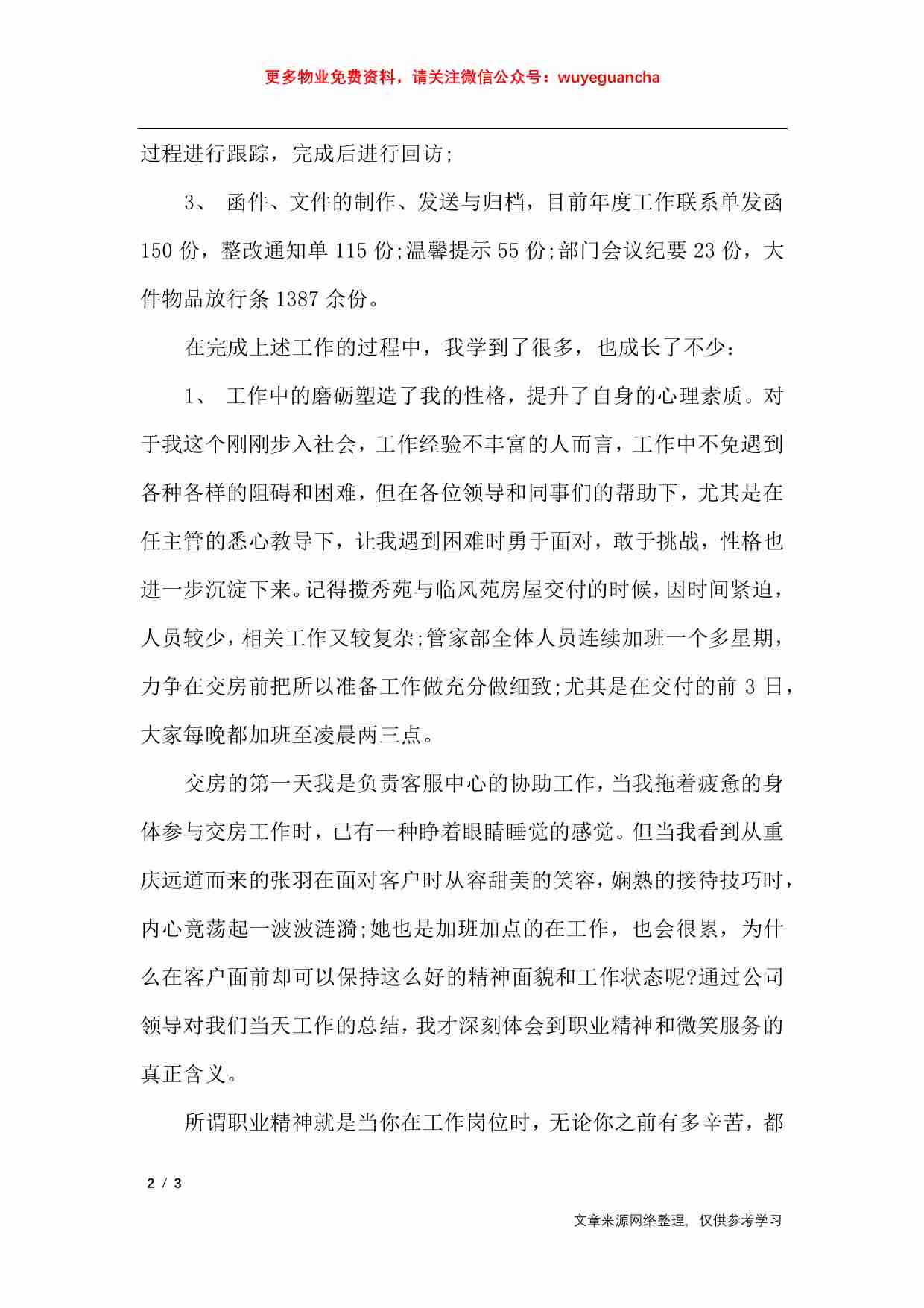 更多物业免费资料，请关注微信公众号：wuyeguancha

过程进行跟踪，完成后进行回访;

3、 函件、文件的制作、发送与归档，目前年度工作联系单发函150 份，整改通知单 115 份;温馨提示 55 份;部门会议纪要 23 份，大件物品放行条 1387 余份。

在完成上述工作的过程中，我学到了很多，也成长了不少：

1、 工作中的磨砺塑造了我的性格，提升了自身的心理素质。对于我这个刚刚步入社会，工作经验不丰富的人而言，工作中不免遇到各种各样的阻碍和困难，但在各位领导和同事们的帮助下，尤其是在任主管的悉心教导下，让我遇到困难时勇于面对，敢于挑战，性格也进一步沉淀下来。记得揽秀苑与临风苑房屋交付的时候，因时间紧迫，人员较少，相关工作又较复杂;管家部全体人员连续加班一个多星期，力争在交房前把所以准备工作做充分做细致;尤其是在交付的前 3 日，大家每晚都加班至凌晨两三点。

交房的第一天我是负责客服中心的协助工作，当我拖着疲惫的身体参与交房工作时，已有一种睁着眼睛睡觉的感觉。但当我看到从重庆远道而来的张羽在面对客户时从容甜美的笑容，娴熟的接待技巧时，内心竟荡起一波波涟漪;她也是加班加点的在工作，也会很累，为什么在客户面前却可以保持这么好的精神面貌和工作状态呢?通过公司领导对我们当天工作的总结，我才深刻体会到职业精神和微笑服务的真正含义。

所谓职业精神就是当你在工作岗位时，无论你之前有多辛苦，都

2 / 3

文章来源网络整理，仅供参考学习